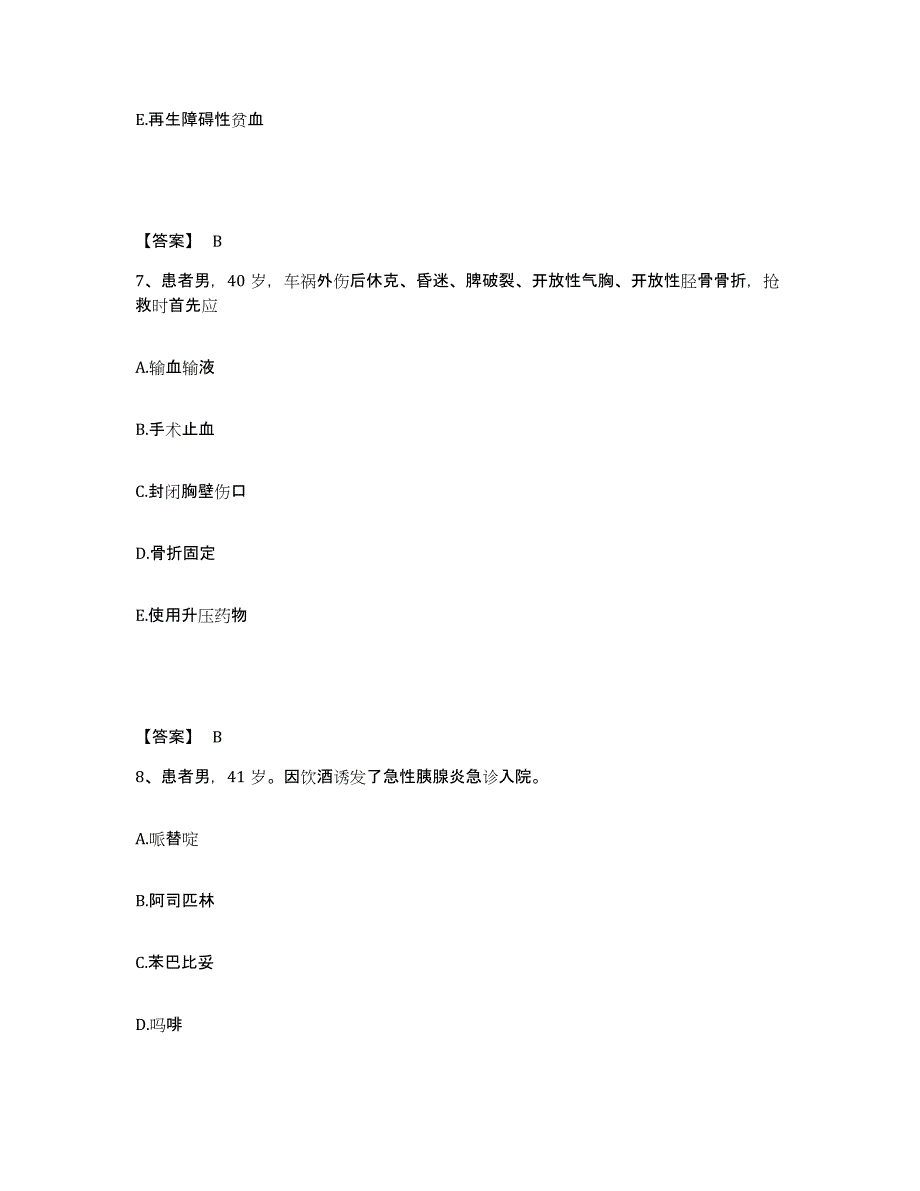 E.再生障碍性贫血

【答案】 B

7、患者男，40 岁，车祸外伤后休克、昏迷、脾破裂、开放性气胸、开放性胫骨骨折，抢救时首先应

A.输血输液

B.手术止血

C.封闭胸壁伤口

D.骨折固定

E.使用升压药物

【答案】 B

8、患者男，41 岁。因饮酒诱发了急性胰腺炎急诊入院。

A.哌替啶

B.阿司匹林

C.苯巴比妥

D.吗啡